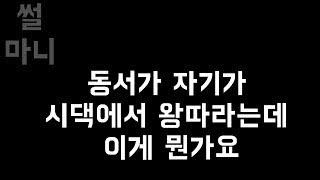 썰
마니

동서가 자기가
시댁에서 왕따라는데
이게 뭔가요